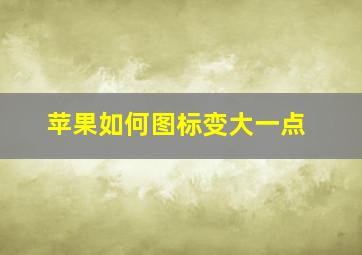 苹果如何图标变大一点